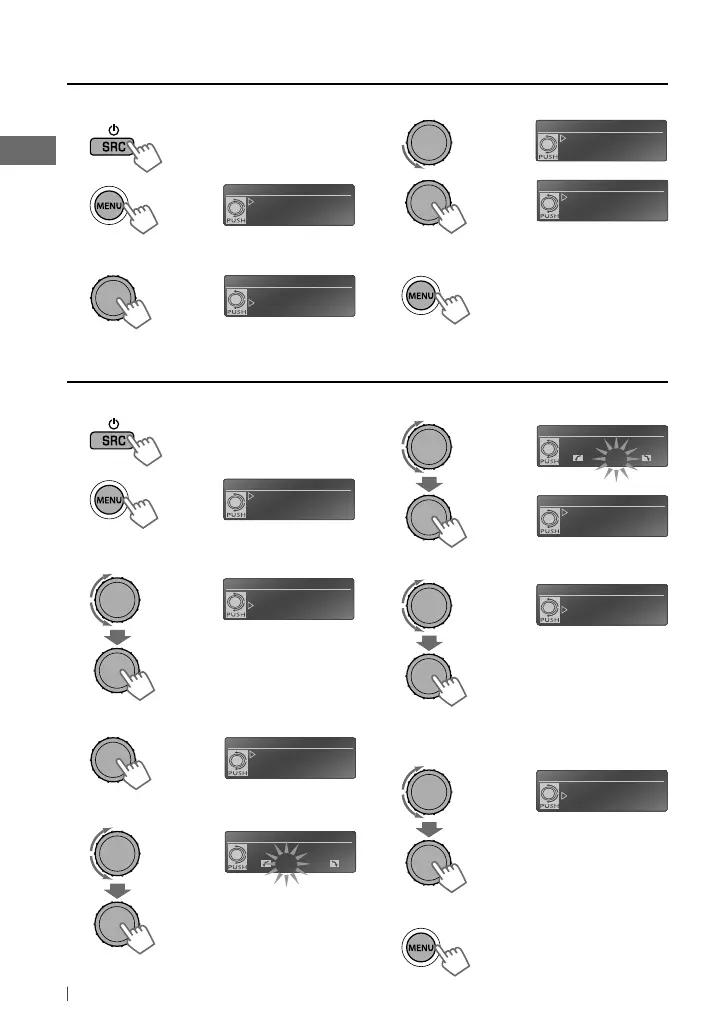 SRC

MENU

PUSH

PUSH

PUSH

PUSH

MENU

SRC

MENU

PUSH

PUSH

PUSH

PUSH

PUSH

PUSH

PUSH

PUSH

MENU